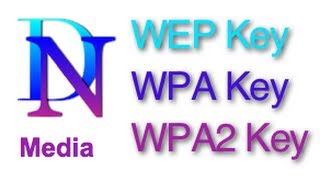 DN
Media

WEP Key
WPA Key
WPA2 Key